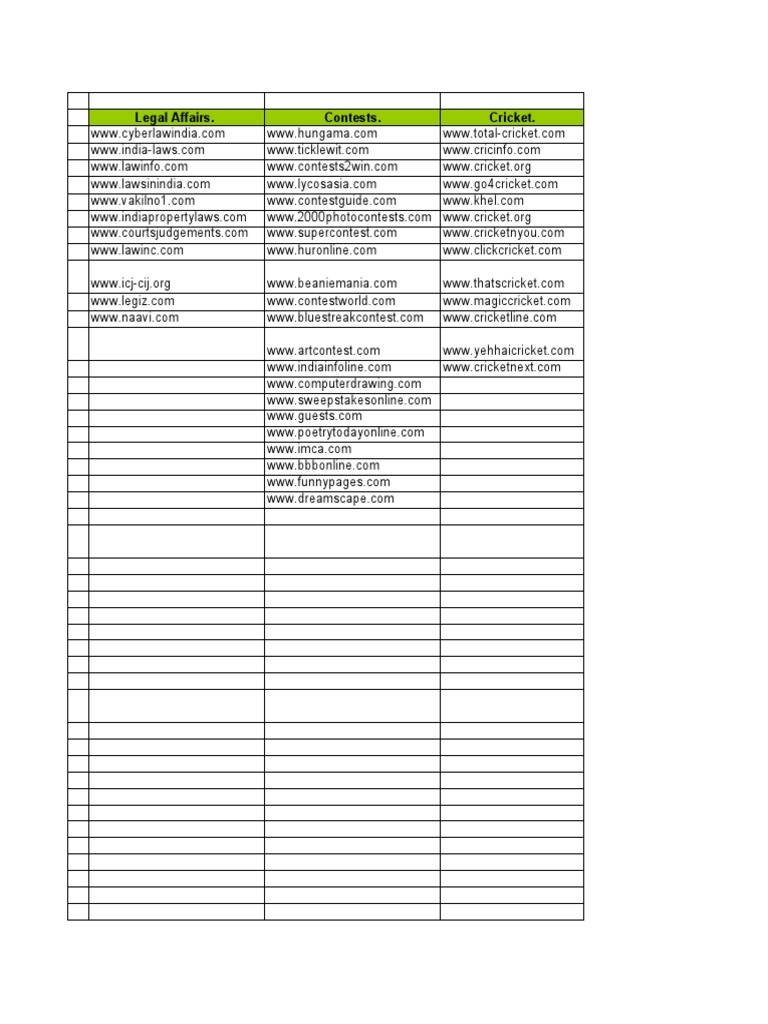 | Legal Affairs. | Contests. | Cricket. |
|---|---|---|
| www.cyberlawindia.com | www.hungama.com | www.total-cricket.com |
| www.india-laws.com | www.ticklewit.com | www.cricinfo.com |
| www.lawinfo.com | www.contests2win.com | www.cricket.org |
| www.lawsinindia.com | www.lycosasia.com | www.go4cricket.com |
| www.vakilno1.com | www.contestguide.com | www.khel.com |
| www.indiapropertylaws.com | www.2000photocontests.com | www.cricket.org |
| www.courtsjudgements.com | www.supercontest.com | www.cricketnyou.com |
| www.lawinc.com | www.huronline.com | www.clickcricket.com |
| www.icj-cij.org | www.beaniemania.com | www.thatscricket.com |
| www.legiz.com | www.contestworld.com | www.magiccricket.com |
| www.naavi.com | www.bluestreakcontest.com | www.cricketline.com |
| | www.artcontest.com | www.yehhaicricket.com |
| | www.indiainfoline.com | www.cricketnext.com |
| | www.computerdrawing.com | |
| | www.sweepstakesonline.com | |
| | www.guests.com | |
| | www.poetrytodayonline.com | |
| | www.imca.com | |
| | www.bbbonline.com | |
| | www.funnypages.com | |
| | www.dreamscape.com | |